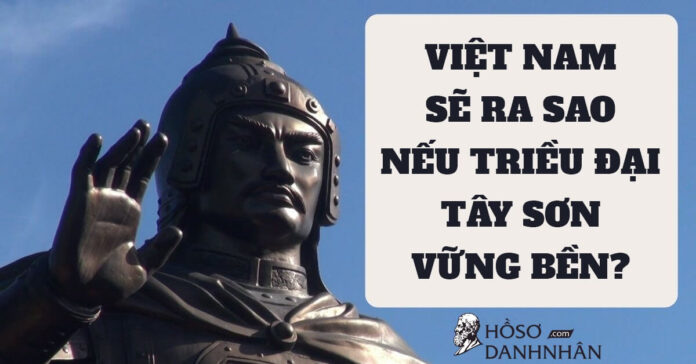 VIỆT NAM
SẼ RA SAO
NẾU TRIỀU ĐẠI
TÂY SƠN
VỮNG BỀN?

HỒSƠ .com
DANHNHÂN